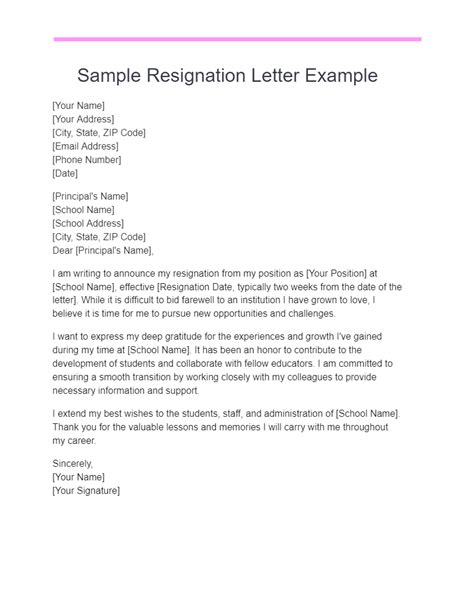 Sample Resignation Letter Example

[Your Name]
[Your Address]
[City, State, ZIP Code]
[Email Address]
[Phone Number]
[Date]

[Principal's Name]
[School Name]
[School Address]
[City, State, ZIP Code]
Dear [Principal's Name],

I am writing to announce my resignation from my position as [Your Position] at [School Name], effective [Resignation Date, typically two weeks from the date of the letter]. While it is difficult to bid farewell to an institution I have grown to love, I believe it is time for me to pursue new opportunities and challenges.

I want to express my deep gratitude for the experiences and growth I've gained during my time at [School Name]. It has been an honor to contribute to the development of students and collaborate with fellow educators. I am committed to ensuring a smooth transition by working closely with my colleagues to provide necessary information and support.

I extend my best wishes to the students, staff, and administration of [School Name]. Thank you for the valuable lessons and memories I will carry with me throughout my career.

Sincerely,
[Your Name]
[Your Signature]